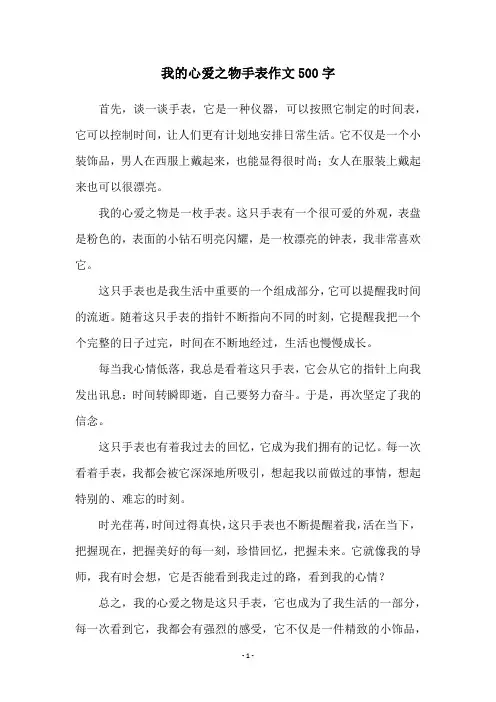 我的心爱之物手表作文500字

首先，谈一谈手表，它是一种仪器，可以按照它制定的时间表，它可以控制时间，让人们更有计划地安排日常生活。它不仅是一个小装饰品，男人在西服上戴起来，也能显得很时尚；女人在服装上戴起来也可以很漂亮。

我的心爱之物是一枚手表。这只手表有一个很可爱的外观，表盘是粉色的，表面的小钻石明亮闪耀，是一枚漂亮的钟表，我非常喜欢它。

这只手表也是我生活中重要的一个组成部分，它可以提醒我时间的流逝。随着这只手表的指针不断指向不同的时刻，它提醒我把一个个完整的日子过完，时间在不断地经过，生活也慢慢成长。

每当我心情低落，我总是看着这只手表，它会从它的指针上向我发出讯息：时间转瞬即逝，自己要努力奋斗。于是，再次坚定了我的信念。

这只手表也有着我过去的回忆，它成为我们拥有的记忆。每一次看着手表，我都会被它深深地所吸引，想起我以前做过的事情，想起特别的、难忘的时刻。

时光荏苒，时间过得真快，这只手表也不断提醒着我，活在当下，把握现在，把握美好的每一刻，珍惜回忆，把握未来。它就像我的导师，我有时会想，它是否能看到我走过的路，看到我的心情？

总之，我的心爱之物是这只手表，它也成为了我生活的一部分，每一次看到它，我都会有强烈的感受，它不仅是一件精致的小饰品，

- 1 -